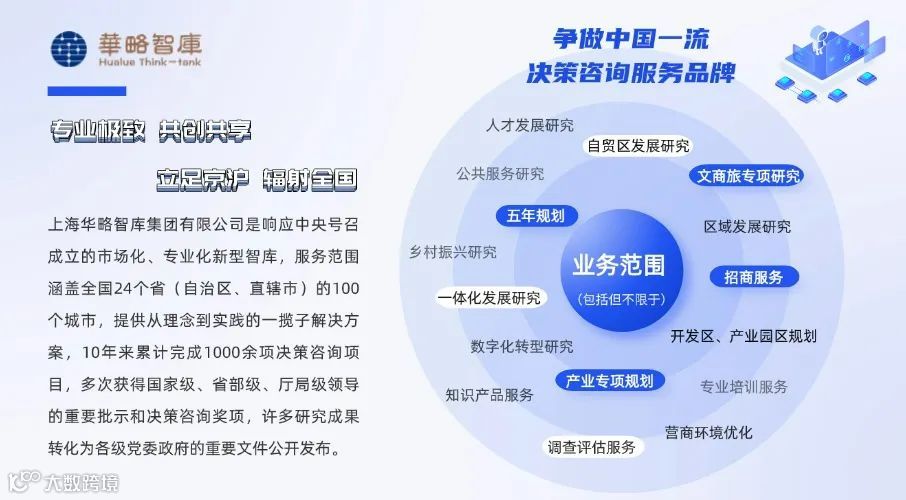 華略智庫
Hualue Think-tank

专业极致 共创共享

立足京沪 辐射全国

上海华略智库集团有限公司是响应中央号召成立的市场化、专业化新型智库，服务范围涵盖全国24个省（自治区、直辖市）的100个城市，提供从理念到实践的一揽子解决方案，10年来累计完成1000余项决策咨询项目，多次获得国家级、省部级、厅局级领导的重要批示和决策咨询奖项，许多研究成果转化为各级党委政府的重要文件公开发布。

争做中国一流
决策咨询服务品牌

人才发展研究
自贸区发展研究
公共服务研究
文商旅专项研究
五年规划
区域发展研究
乡村振兴研究
业务范围
(包括但不限于)
招商服务
一体化发展研究
开发区、产业园区规划
数字化转型研究
产业专项规划
专业培训服务
知识产品服务
营商环境优化
调查评估服务

大数跨境